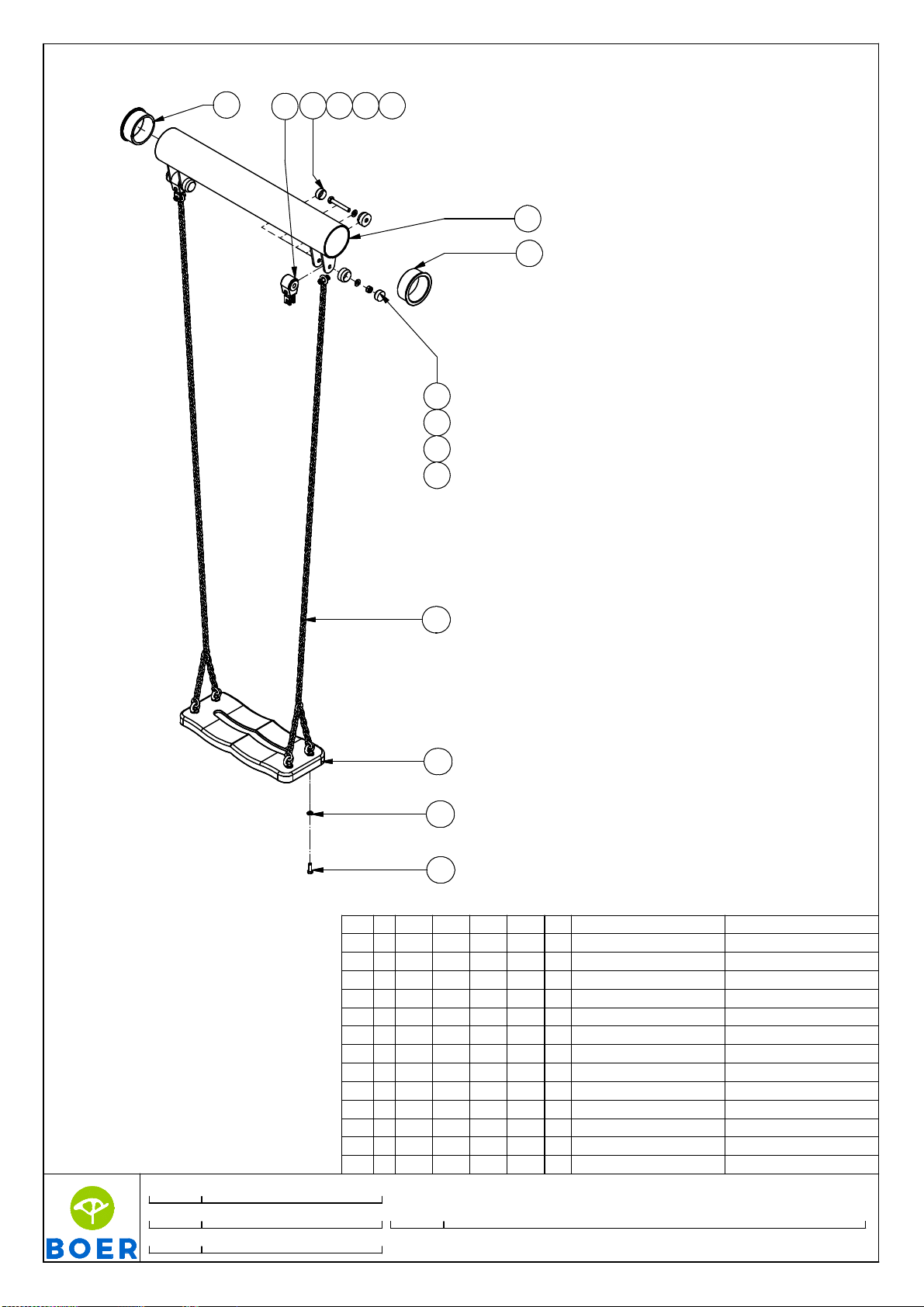 BOER